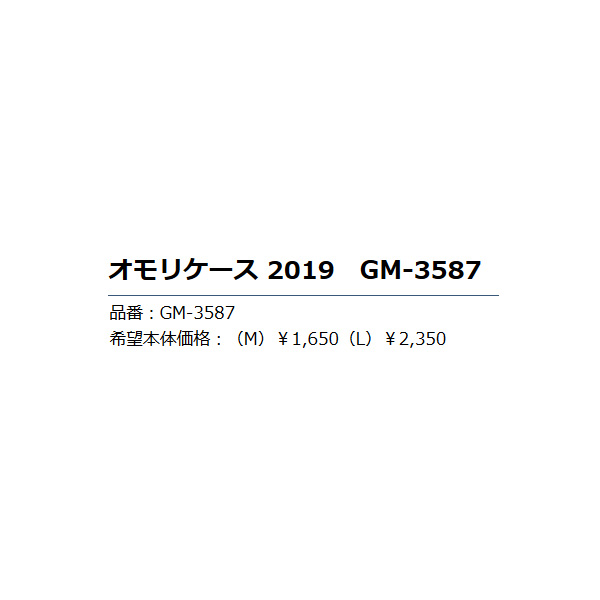 オモリケース 2019　GM-3587

品番：GM-3587
希望本体価格：（M）￥1,650（L）￥2,350